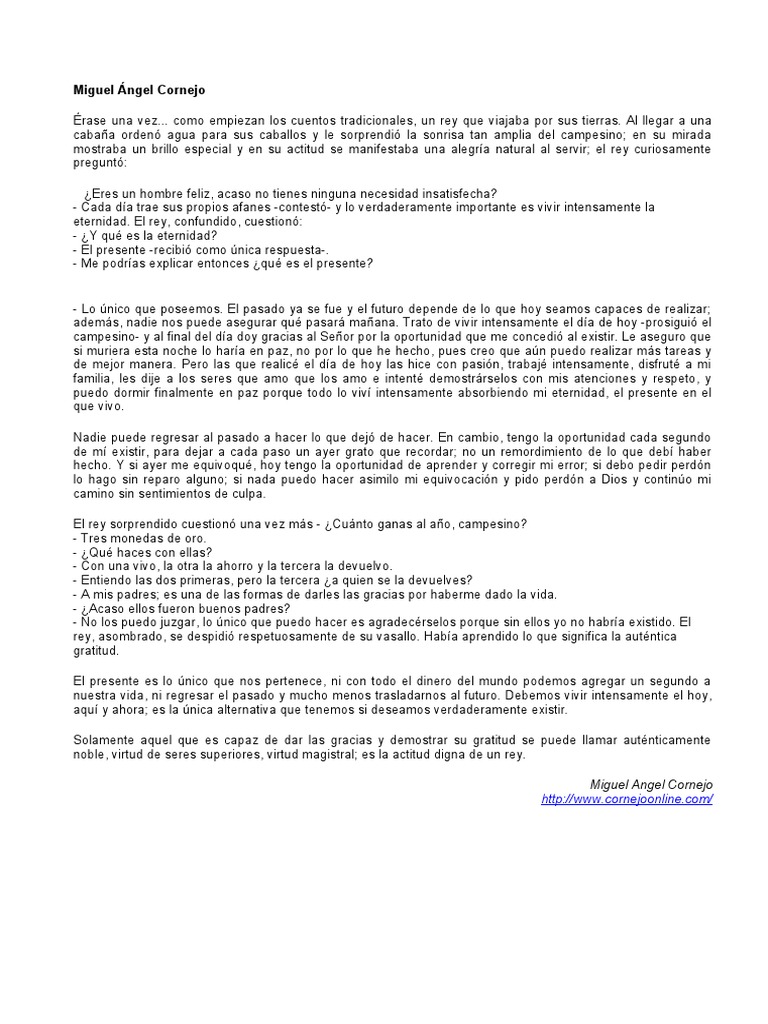 **Miguel Ángel Cornejo**

Érase una vez... como empiezan los cuentos tradicionales, un rey que viajaba por sus tierras. Al llegar a una cabaña ordenó agua para sus caballos y le sorprendió la sonrisa tan amplia del campesino; en su mirada mostraba un brillo especial y en su actitud se manifestaba una alegría natural al servir; el rey curiosamente preguntó:

¿Eres un hombre feliz, acaso no tienes ninguna necesidad insatisfecha?
- Cada día trae sus propios afanes -contestó- y lo verdaderamente importante es vivir intensamente la eternidad. El rey, confundido, cuestionó:
- ¿Y qué es la eternidad?
- El presente -recibió como única respuesta-.
- Me podrías explicar entonces ¿qué es el presente?

- Lo único que poseemos. El pasado ya se fue y el futuro depende de lo que hoy seamos capaces de realizar; además, nadie nos puede asegurar qué pasará mañana. Trato de vivir intensamente el día de hoy -prosiguió el campesino- y al final del día doy gracias al Señor por la oportunidad que me concedió al existir. Le aseguro que si muriera esta noche lo haría en paz, no por lo que he hecho, pues creo que aún puedo realizar más tareas y de mejor manera. Pero las que realicé el día de hoy las hice con pasión, trabajé intensamente, disfruté a mi familia, les dije a los seres que amo que los amo e intenté demostrárselos con mis atenciones y respeto, y puedo dormir finalmente en paz porque todo lo viví intensamente absorbiendo mi eternidad, el presente en el que vivo.

Nadie puede regresar al pasado a hacer lo que dejó de hacer. En cambio, tengo la oportunidad cada segundo de mí existir, para dejar a cada paso un ayer grato que recordar; no un remordimiento de lo que debí haber hecho. Y si ayer me equivoqué, hoy tengo la oportunidad de aprender y corregir mi error; si debo pedir perdón lo hago sin reparo alguno; si nada puedo hacer asimilo mi equivocación y pido perdón a Dios y continúo mi camino sin sentimientos de culpa.

El rey sorprendido cuestionó una vez más - ¿Cuánto ganas al año, campesino?
- Tres monedas de oro.
- ¿Qué haces con ellas?
- Con una vivo, la otra la ahorro y la tercera la devuelvo.
- Entiendo las dos primeras, pero la tercera ¿a quien se la devuelves?
- A mis padres; es una de las formas de darles las gracias por haberme dado la vida.
- ¿Acaso ellos fueron buenos padres?
- No los puedo juzgar, lo único que puedo hacer es agradecérselos porque sin ellos yo no habría existido. El rey, asombrado, se despidió respetuosamente de su vasallo. Había aprendido lo que significa la auténtica gratitud.

El presente es lo único que nos pertenece, ni con todo el dinero del mundo podemos agregar un segundo a nuestra vida, ni regresar el pasado y mucho menos trasladarnos al futuro. Debemos vivir intensamente el hoy, aquí y ahora; es la única alternativa que tenemos si deseamos verdaderamente existir.

Solamente aquel que es capaz de dar las gracias y demostrar su gratitud se puede llamar auténticamente noble, virtud de seres superiores, virtud magistral; es la actitud digna de un rey.

Miguel Angel Cornejo
http://www.cornejoonline.com/